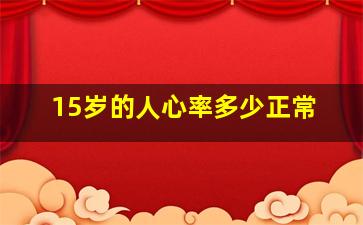 15岁的人心率多少正常